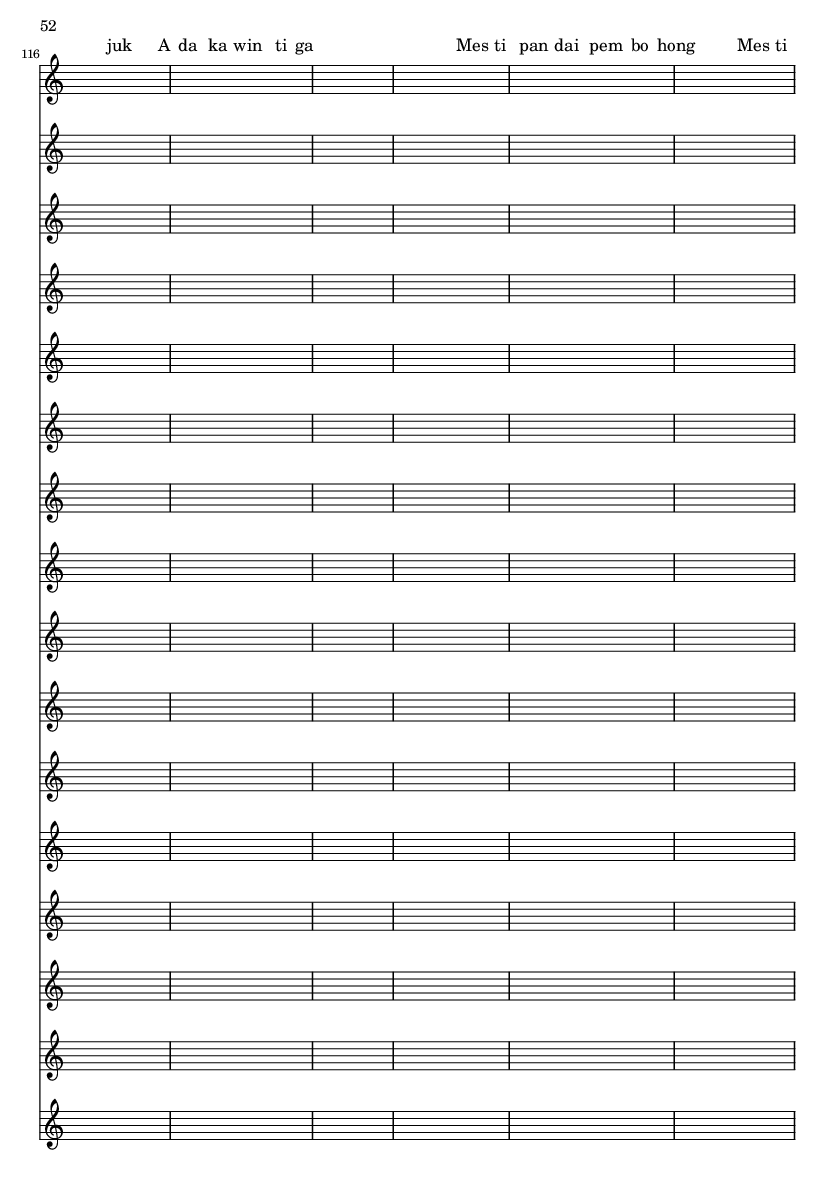 52

116

juk A da ka win ti ga Mes ti pan dai pem bo hong Mes ti